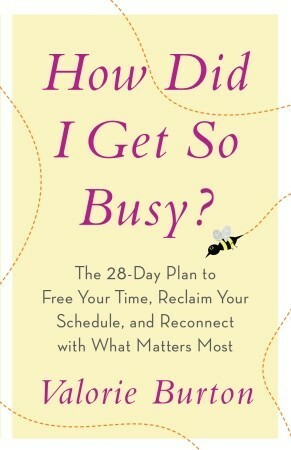 How Did I Get So Busy?

The 28-Day Plan to Free Your Time, Reclaim Your Schedule, and Reconnect with What Matters Most

Valorie Burton